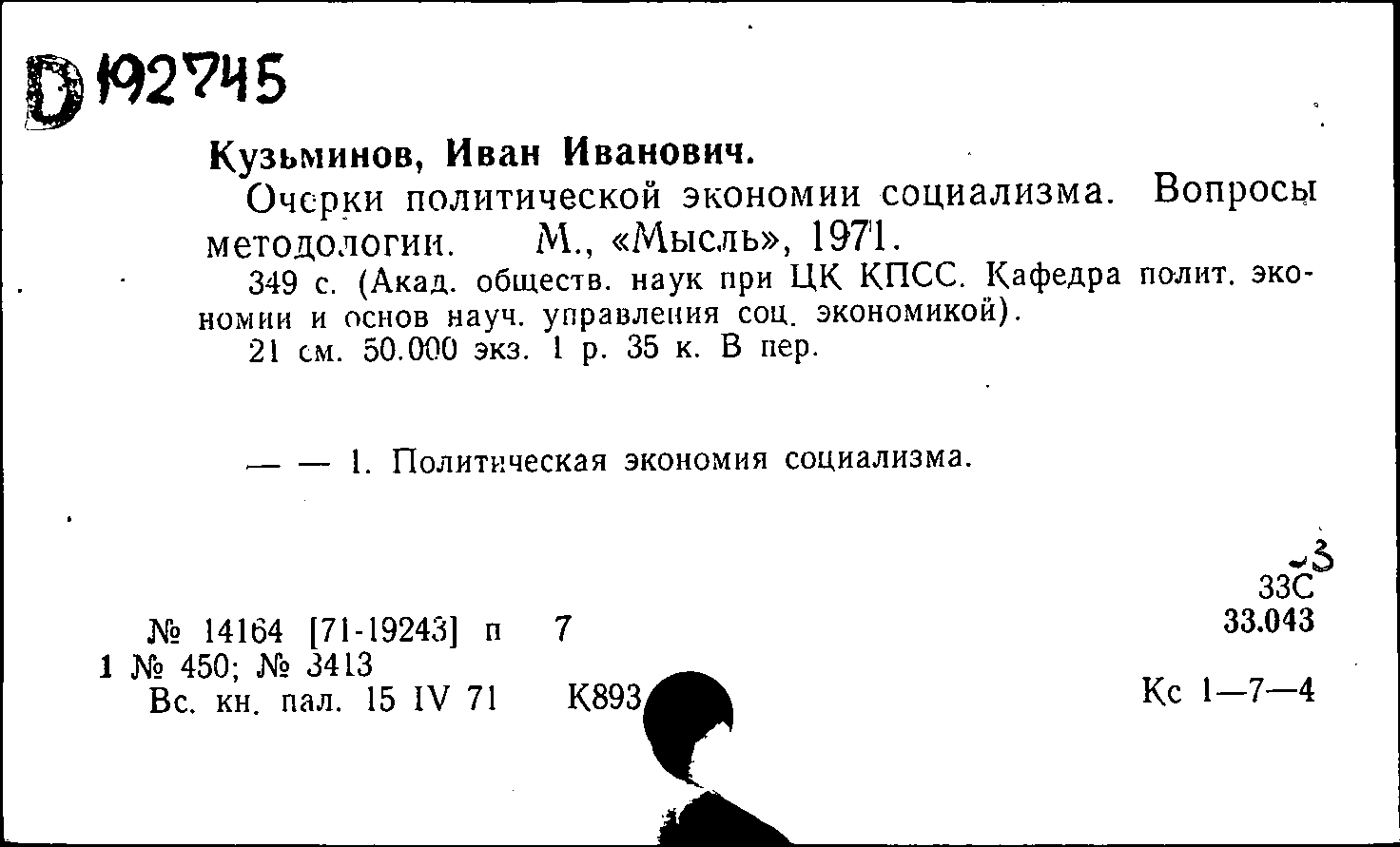 D 192745

Кузьминов, Иван Иванович.

Очерки политической экономии социализма. Вопросы методологии. М., «Мысль», 1971.

349 с. (Акад. обществ. наук при ЦК КПСС. Кафедра полит. экономии и основ науч. управления соц. экономикой).

21 см. 50.000 экз. 1 р. 35 к. В пер.

— — 1. Политическая экономия социализма.

3
33С
33.043

№ 14164 [71-19243] п 7
1 № 450; № 3413
Вс. кн. пал. 15 IV 71 К893

Кс 1—7—4